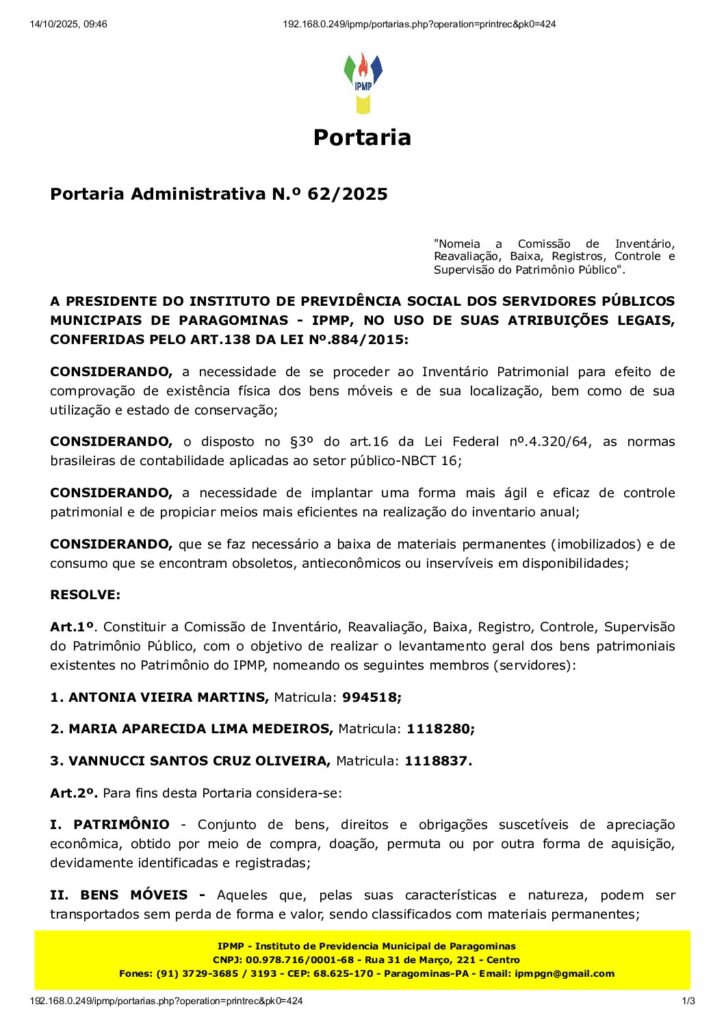 14/10/2025, 09:46 192.168.0.249/ipmp/portarias.php?operation=printrec&pk0=424

IPMP

Portaria

Portaria Administrativa N.º 62/2025

"Nomeia a Comissão de Inventário, Reavaliação, Baixa, Registros, Controle e Supervisão do Patrimônio Público".

A PRESIDENTE DO INSTITUTO DE PREVIDÊNCIA SOCIAL DOS SERVIDORES PÚBLICOS MUNICIPAIS DE PARAGOMINAS - IPMP, NO USO DE SUAS ATRIBUIÇÕES LEGAIS, CONFERIDAS PELO ART.138 DA LEI Nº.884/2015:

CONSIDERANDO, a necessidade de se proceder ao Inventário Patrimonial para efeito de comprovação de existência física dos bens móveis e de sua localização, bem como de sua utilização e estado de conservação;

CONSIDERANDO, o disposto no §3º do art.16 da Lei Federal nº.4.320/64, as normas brasileiras de contabilidade aplicadas ao setor público-NBCT 16;

CONSIDERANDO, a necessidade de implantar uma forma mais ágil e eficaz de controle patrimonial e de propiciar meios mais eficientes na realização do inventario anual;

CONSIDERANDO, que se faz necessário a baixa de materiais permanentes (imobilizados) e de consumo que se encontram obsoletos, antieconômicos ou inservíveis em disponibilidades;

RESOLVE:

Art.1º. Constituir a Comissão de Inventário, Reavaliação, Baixa, Registro, Controle, Supervisão do Patrimônio Público, com o objetivo de realizar o levantamento geral dos bens patrimoniais existentes no Patrimônio do IPMP, nomeando os seguintes membros (servidores):

1. ANTONIA VIEIRA MARTINS, Matricula: 994518;

2. MARIA APARECIDA LIMA MEDEIROS, Matricula: 1118280;

3. VANNUCCI SANTOS CRUZ OLIVEIRA, Matricula: 1118837.

Art.2º. Para fins desta Portaria considera-se:

I. PATRIMÔNIO - Conjunto de bens, direitos e obrigações suscetíveis de apreciação econômica, obtido por meio de compra, doação, permuta ou por outra forma de aquisição, devidamente identificadas e registradas;

II. BENS MÓVEIS - Aqueles que, pelas suas características e natureza, podem ser transportados sem perda de forma e valor, sendo classificados com materiais permanentes;

IPMP - Instituto de Previdencia Municipal de Paragominas
CNPJ: 00.978.716/0001-68 - Rua 31 de Março, 221 - Centro
Fones: (91) 3729-3685 / 3193 - CEP: 68.625-170 - Paragominas-PA - Email: ipmpgn@gmail.com

192.168.0.249/ipmp/portarias.php?operation=printrec&pk0=424 1/3